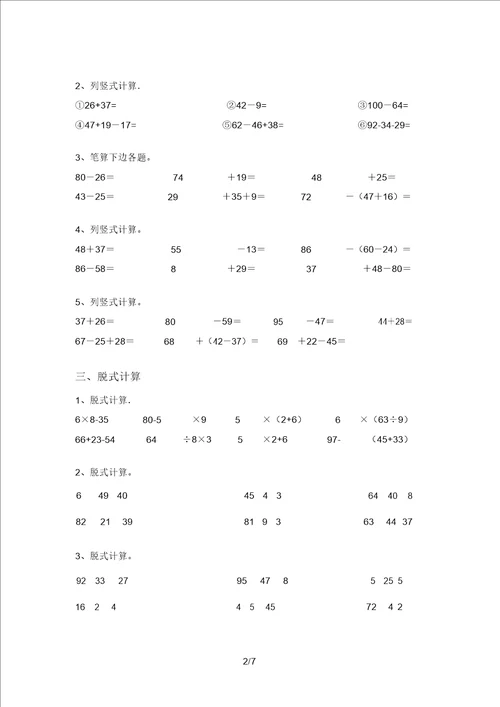 2、列竖式计算.

①26+37=　　②42－9=　　③100－64=

④47+19－17=　　⑤62－46+38=　　⑥92-34-29=

3、笔算下边各题。

80－26＝　　74　　＋19＝　　48　　＋25＝

43－25＝　　29　　＋35＋9＝　　72　　－（47＋16）＝

4、列竖式计算。

48＋37＝　　55　　－13＝　　86　　－（60－24）＝

86－58＝　　8　　＋29＝　　37　　＋48－80＝

5、列竖式计算。

37＋26＝　　80　　－59＝　　95　　－47＝　　44＋28＝

67－25＋28＝　　68　　＋（42－37）＝　　69　　＋22－45＝

三、脱式计算

1、脱式计算.

6×8-35　　80-5　　×9　　5　　×（2+6）　　6　　×（63÷9）

66+23-54　　64　　÷8×3　　5　　×2+6　　97-　　（45+33）

2、脱式计算。

6　49　40　　45　4　3　　64　40　8

82　21　39　　81　9　3　　63　44　37

3、脱式计算。

92　33　27　　95　47　8　　5　25　5

16　2　4　　4　5　45　　72　4　2

2/7